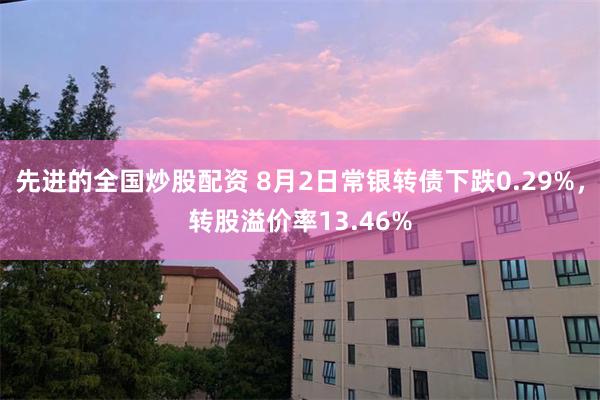 先进的全国炒股配资 8月2日常银转债下跌0.29%，转股溢价率13.46%